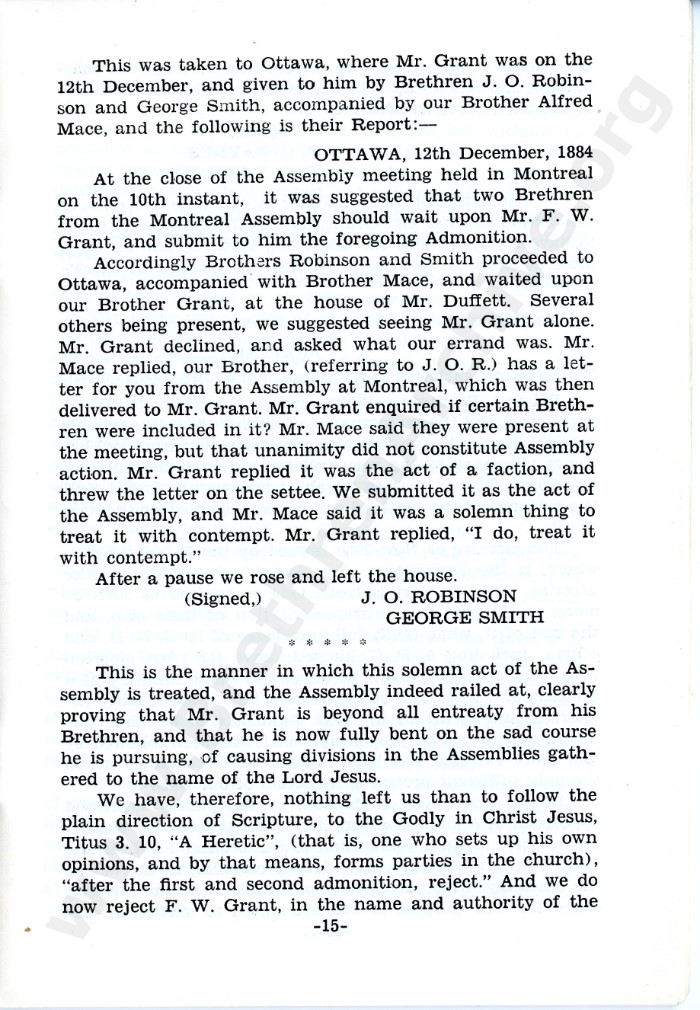 This was taken to Ottawa, where Mr. Grant was on the 12th December, and given to him by Brethren J. O. Robinson and George Smith, accompanied by our Brother Alfred Mace, and the following is their Report:—

OTTAWA, 12th December, 1884

At the close of the Assembly meeting held in Montreal on the 10th instant, it was suggested that two Brethren from the Montreal Assembly should wait upon Mr. F. W. Grant, and submit to him the foregoing Admonition.

Accordingly Brothers Robinson and Smith proceeded to Ottawa, accompanied with Brother Mace, and waited upon our Brother Grant, at the house of Mr. Duffett. Several others being present, we suggested seeing Mr. Grant alone. Mr. Grant declined, and asked what our errand was. Mr. Mace replied, our Brother, (referring to J. O. R.) has a letter for you from the Assembly at Montreal, which was then delivered to Mr. Grant. Mr. Grant enquired if certain Brethren were included in it? Mr. Mace said they were present at the meeting, but that unanimity did not constitute Assembly action. Mr. Grant replied it was the act of a faction, and threw the letter on the settee. We submitted it as the act of the Assembly, and Mr. Mace said it was a solemn thing to treat it with contempt. Mr. Grant replied, "I do, treat it with contempt."

After a pause we rose and left the house.

(Signed,) J. O. ROBINSON
GEORGE SMITH

* * * * *

This is the manner in which this solemn act of the Assembly is treated, and the Assembly indeed railed at, clearly proving that Mr. Grant is beyond all entreaty from his Brethren, and that he is now fully bent on the sad course he is pursuing, of causing divisions in the Assemblies gathered to the name of the Lord Jesus.

We have, therefore, nothing left us than to follow the plain direction of Scripture, to the Godly in Christ Jesus, Titus 3. 10, "A Heretic", (that is, one who sets up his own opinions, and by that means, forms parties in the church), "after the first and second admonition, reject." And we do now reject F. W. Grant, in the name and authority of the

-15-